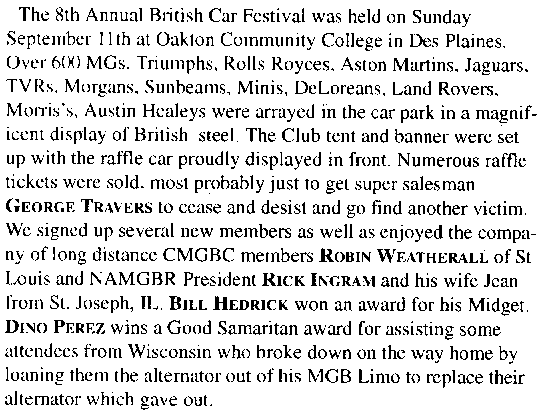 The 8th Annual British Car Festival was held on Sunday September 11th at Oakton Community College in Des Plaines. Over 600 MGs. Triumphs, Rolls Royces, Aston Martins, Jaguars, TVRs, Morgans, Sunbeams, Minis, DeLoreans, Land Rovers, Morris's, Austin Healeys were arrayed in the car park in a magnificent display of British steel. The Club tent and banner were set up with the raffle car proudly displayed in front. Numerous raffle tickets were sold, most probably just to get super salesman GEORGE TRAVERS to cease and desist and go find another victim. We signed up several new members as well as enjoyed the company of long distance CMGBC members ROBIN WEATHERALL of St Louis and NAMGBR President RICK INGRAM and his wife Jean from St. Joseph, IL. BILL HEDRICK won an award for his Midget. DINO PEREZ wins a Good Samaritan award for assisting some attendees from Wisconsin who broke down on the way home by loaning them the alternator out of his MGB Limo to replace their alternator which gave out.